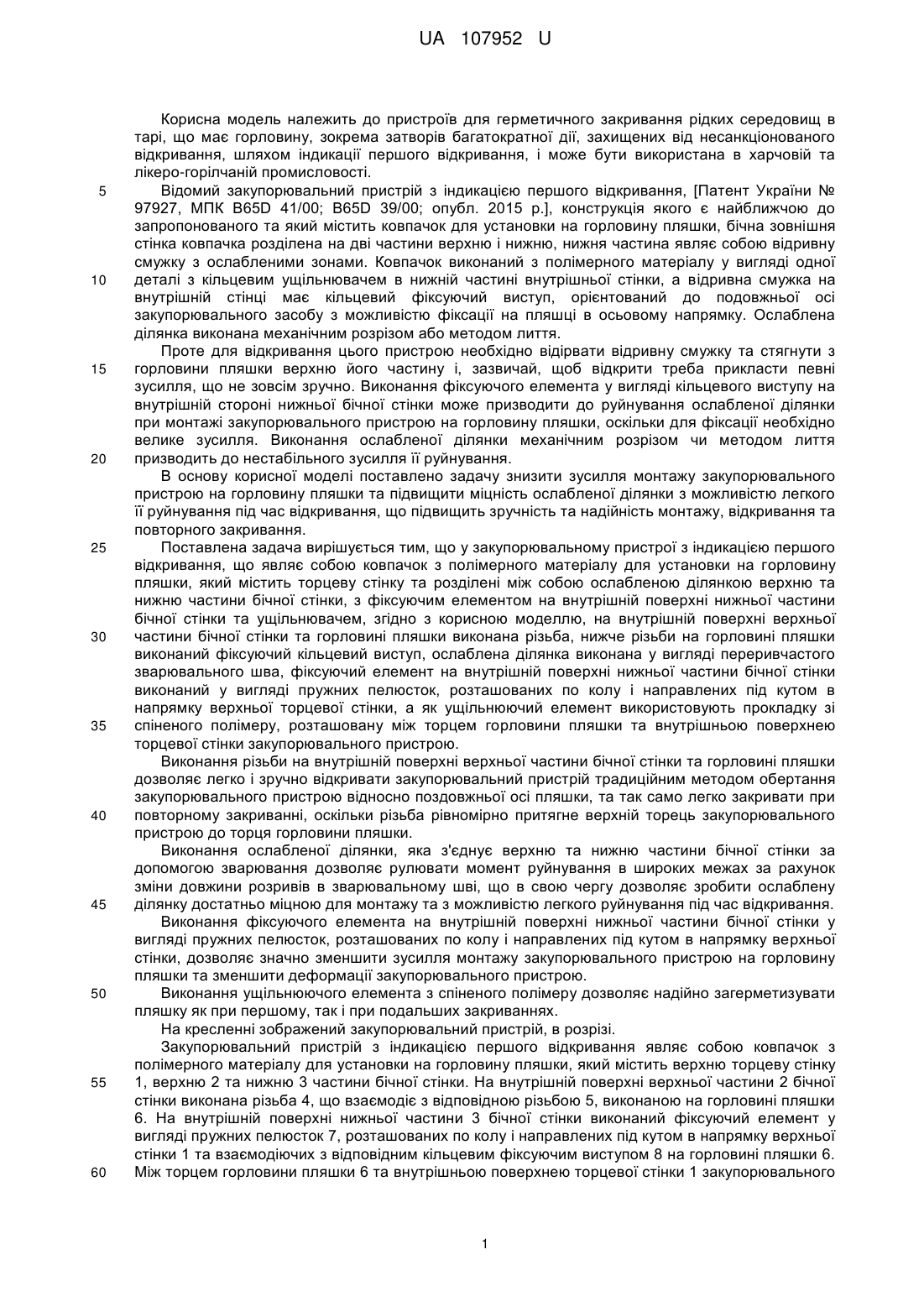 UA 107952 U

Корисна модель належить до пристроїв для герметичного закривання рідких середовищ в тарі, що має горловину, зокрема затворів багатократної дії, захищених від несанкціонованого відкривання, шляхом індикації першого відкривання, і може бути використана в харчовій та лікеро-горілчаній промисловості.

5 Відомий закупорювальний пристрій з індикацією першого відкривання, [Патент України № 97927, МПК B65D 41/00; B65D 39/00; опубл. 2015 р.], конструкція якого є найближчою до запропонованого та який містить ковпачок для установки на горловину пляшки, бічна зовнішня стінка ковпачка розділена на дві частини верхню і нижню, нижня частина являє собою відривну смужку з ослабленими зонами. Ковпачок виконаний з полімерного матеріалу у вигляді одної 10 деталі з кільцевим ущільнювачем в нижній частині внутрішньої стінки, а відривна смужка на внутрішній стінці має кільцевий фіксуючий виступ, орієнтований до подовжньої осі закупорювального засобу з можливістю фіксації на пляшці в осьовому напрямку. Ослаблена ділянка виконана механічним розрізом або методом лиття.

Проте для відкривання цього пристрою необхідно відірвати відривну смужку та стягнути з 15 горловини пляшки верхню його частину і, зазвичай, щоб відкрити треба прикласти певні зусилля, що не зовсім зручно. Виконання фіксуючого елемента у вигляді кільцевого виступу на внутрішній стороні нижньої бічної стінки може призводити до руйнування ослабленої ділянки при монтажі закупорювального пристрою на горловину пляшки, оскільки для фіксації необхідно велике зусилля. Виконання ослабленої ділянки механічним розрізом чи методом лиття 20 призводить до нестабільного зусилля її руйнування.

В основу корисної моделі поставлено задачу знизити зусилля монтажу закупорювального пристрою на горловину пляшки та підвищити міцність ослабленої ділянки з можливістю легкого її руйнування під час відкривання, що підвищить зручність та надійність монтажу, відкривання та повторного закривання.

25 Поставлена задача вирішується тим, що у закупорювальному пристрої з індикацією першого відкривання, що являє собою ковпачок з полімерного матеріалу для установки на горловину пляшки, який містить торцеву стінку та розділені між собою ослабленою ділянкою верхню та нижню частини бічної стінки, з фіксуючим елементом на внутрішній поверхні нижньої частини бічної стінки та ущільнювачем, згідно з корисною моделлю, на внутрішній поверхні верхньої 30 частини бічної стінки та горловині пляшки виконана різьба, нижче різьби на горловині пляшки виконаний фіксуючий кільцевий виступ, ослаблена ділянка виконана у вигляді переривчастого зварювального шва, фіксуючий елемент на внутрішній поверхні нижньої частини бічної стінки виконаний у вигляді пружних пелюсток, розташованих по колу і направлених під кутом в напрямку верхньої торцевої стінки, а як ущільнюючий елемент використовують прокладку зі 35 спіненого полімеру, розташовану між торцем горловини пляшки та внутрішньою поверхнею торцевої стінки закупорювального пристрою.

Виконання різьби на внутрішній поверхні верхньої частини бічної стінки та горловині пляшки дозволяє легко і зручно відкривати закупорювальний пристрій традиційним методом обертання закупорювального пристрою відносно поздовжньої осі пляшки, та так само легко закривати при 40 повторному закриванні, оскільки різьба рівномірно притягне верхній торець закупорювального пристрою до торця горловини пляшки.

Виконання ослабленої ділянки, яка з'єднує верхню та нижню частини бічної стінки за допомогою зварювання дозволяє рулювати момент руйнування в широких межах за рахунок зміни довжини розривів в зварювальному шві, що в свою чергу дозволяє зробити ослаблену 45 ділянку достатньо міцною для монтажу та з можливістю легкого руйнування під час відкривання.

Виконання фіксуючого елемента на внутрішній поверхні нижньої частини бічної стінки у вигляді пружних пелюсток, розташованих по колу і направлених під кутом в напрямку верхньої стінки, дозволяє значно зменшити зусилля монтажу закупорювального пристрою на горловину пляшки та зменшити деформації закупорювального пристрою.

50 Виконання ущільнюючого елемента з спіненого полімеру дозволяє надійно загерметизувати пляшку як при першому, так і при подальших закриваннях.

На кресленні зображений закупорювальний пристрій, в розрізі.

Закупорювальний пристрій з індикацією першого відкривання являє собою ковпачок з полімерного матеріалу для установки на горловину пляшки, який містить верхню торцеву стінку 55 1, верхню 2 та нижню 3 частини бічної стінки. На внутрішній поверхні верхньої частини 2 бічної стінки виконана різьба 4, що взаємодіє з відповідною різьбою 5, виконаною на горловині пляшки 6. На внутрішній поверхні нижньої частини 3 бічної стінки виконаний фіксуючий елемент у вигляді пружних пелюсток 7, розташованих по колу і направлених під кутом в напрямку верхньої стінки 1 та взаємодіючих з відповідним кільцевим фіксуючим виступом 8 на горловині пляшки 6. 60 Між торцем горловини пляшки 6 та внутрішньою поверхнею торцевої стінки 1 закупорювального

1